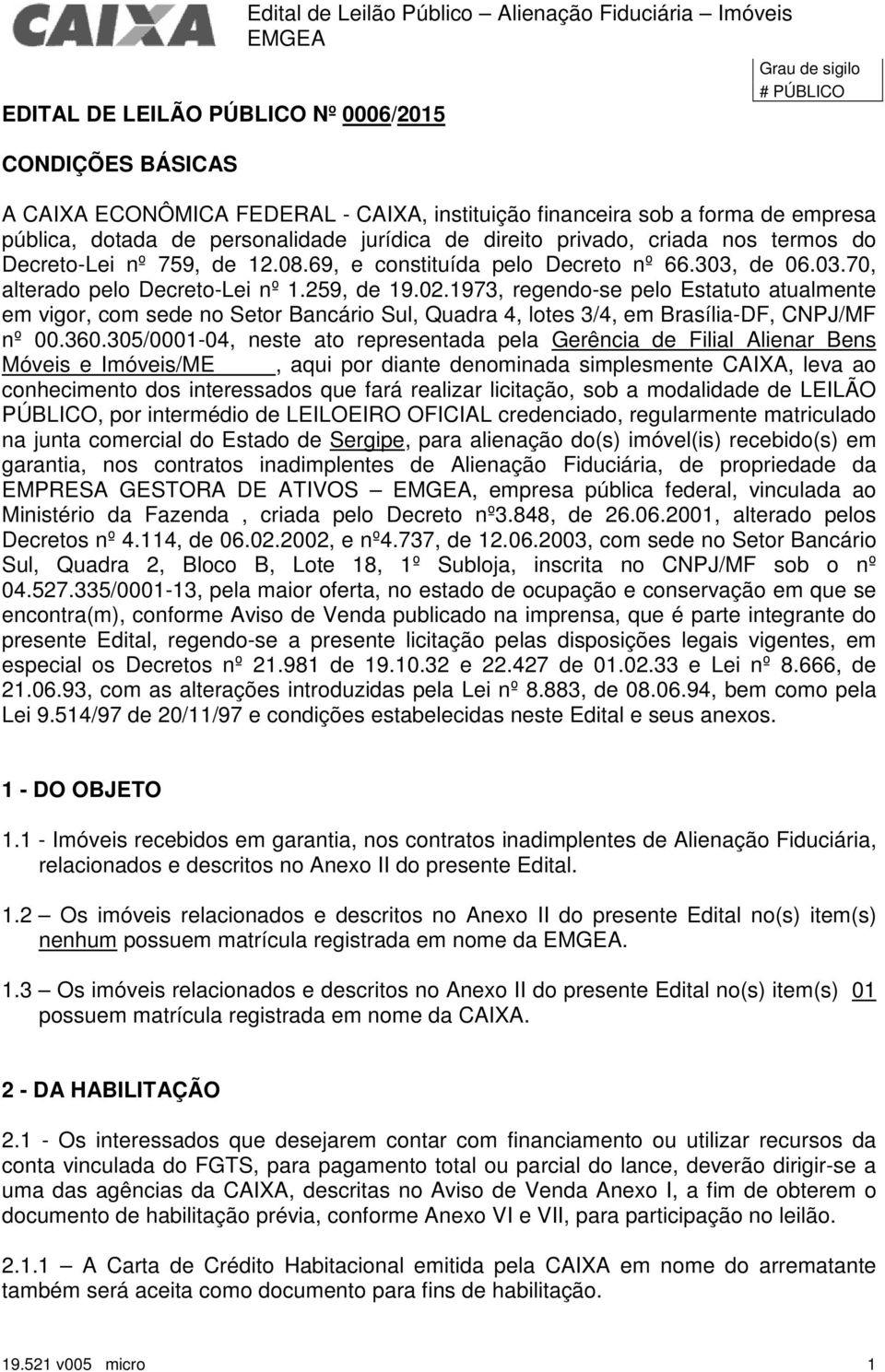 CAIXA

Edital de Leilão Público – Alienação Fiduciária – Imóveis EMGEA

Grau de sigilo
# PÚBLICO

EDITAL DE LEILÃO PÚBLICO Nº 0006/2015

CONDIÇÕES BÁSICAS

A CAIXA ECONÔMICA FEDERAL - CAIXA, instituição financeira sob a forma de empresa pública, dotada de personalidade jurídica de direito privado, criada nos termos do Decreto-Lei nº 759, de 12.08.69, e constituída pelo Decreto nº 66.303, de 06.03.70, alterado pelo Decreto-Lei nº 1.259, de 19.02.1973, regendo-se pelo Estatuto atualmente em vigor, com sede no Setor Bancário Sul, Quadra 4, lotes 3/4, em Brasília-DF, CNPJ/MF nº 00.360.305/0001-04, neste ato representada pela Gerência de Filial Alienar Bens Móveis e Imóveis/ME , aqui por diante denominada simplesmente CAIXA, leva ao conhecimento dos interessados que fará realizar licitação, sob a modalidade de LEILÃO PÚBLICO, por intermédio de LEILOEIRO OFICIAL credenciado, regularmente matriculado na junta comercial do Estado de Sergipe, para alienação do(s) imóvel(is) recebido(s) em garantia, nos contratos inadimplentes de Alienação Fiduciária, de propriedade da EMPRESA GESTORA DE ATIVOS – EMGEA, empresa pública federal, vinculada ao Ministério da Fazenda , criada pelo Decreto nº3.848, de 26.06.2001, alterado pelos Decretos nº 4.114, de 06.02.2002, e nº4.737, de 12.06.2003, com sede no Setor Bancário Sul, Quadra 2, Bloco B, Lote 18, 1º Subloja, inscrita no CNPJ/MF sob o nº 04.527.335/0001-13, pela maior oferta, no estado de ocupação e conservação em que se encontra(m), conforme Aviso de Venda publicado na imprensa, que é parte integrante do presente Edital, regendo-se a presente licitação pelas disposições legais vigentes, em especial os Decretos nº 21.981 de 19.10.32 e 22.427 de 01.02.33 e Lei nº 8.666, de 21.06.93, com as alterações introduzidas pela Lei nº 8.883, de 08.06.94, bem como pela Lei 9.514/97 de 20/11/97 e condições estabelecidas neste Edital e seus anexos.

1 - DO OBJETO

1.1 - Imóveis recebidos em garantia, nos contratos inadimplentes de Alienação Fiduciária, relacionados e descritos no Anexo II do presente Edital.

1.2 – Os imóveis relacionados e descritos no Anexo II do presente Edital no(s) item(s) nenhum possuem matrícula registrada em nome da EMGEA.

1.3 – Os imóveis relacionados e descritos no Anexo II do presente Edital no(s) item(s) 01 possuem matrícula registrada em nome da CAIXA.

2 - DA HABILITAÇÃO

2.1 - Os interessados que desejarem contar com financiamento ou utilizar recursos da conta vinculada do FGTS, para pagamento total ou parcial do lance, deverão dirigir-se a uma das agências da CAIXA, descritas no Aviso de Venda Anexo I, a fim de obterem o documento de habilitação prévia, conforme Anexo VI e VII, para participação no leilão.

2.1.1 – A Carta de Crédito Habitacional emitida pela CAIXA em nome do arrematante também será aceita como documento para fins de habilitação.

19.521 v005 micro 1